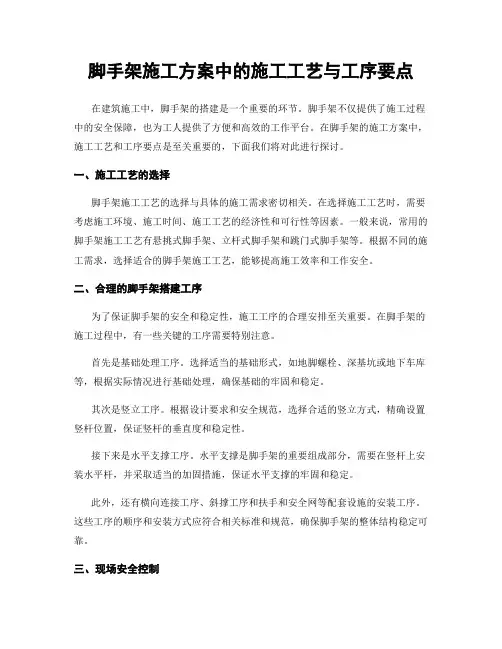 脚手架施工方案中的施工工艺与工序要点

在建筑施工中，脚手架的搭建是一个重要的环节。脚手架不仅提供了施工过程中的安全保障，也为工人提供了方便和高效的工作平台。在脚手架的施工方案中，施工工艺和工序要点是至关重要的，下面我们将对此进行探讨。

一、施工工艺的选择

脚手架施工工艺的选择与具体的施工需求密切相关。在选择施工工艺时，需要考虑施工环境、施工时间、施工工艺的经济性和可行性等因素。一般来说，常用的脚手架施工工艺有悬挑式脚手架、立杆式脚手架和跳门式脚手架等。根据不同的施工需求，选择适合的脚手架施工工艺，能够提高施工效率和工作安全。

二、合理的脚手架搭建工序

为了保证脚手架的安全和稳定性，施工工序的合理安排至关重要。在脚手架的施工过程中，有一些关键的工序需要特别注意。

首先是基础处理工序。选择适当的基础形式，如地脚螺栓、深基坑或地下车库等，根据实际情况进行基础处理，确保基础的牢固和稳定。

其次是竖立工序。根据设计要求和安全规范，选择合适的竖立方式，精确设置竖杆位置，保证竖杆的垂直度和稳定性。

接下来是水平支撑工序。水平支撑是脚手架的重要组成部分，需要在竖杆上安装水平杆，并采取适当的加固措施，保证水平支撑的牢固和稳定。

此外，还有横向连接工序、斜撑工序和扶手和安全网等配套设施的安装工序。这些工序的顺序和安装方式应符合相关标准和规范，确保脚手架的整体结构稳定可靠。

三、现场安全控制